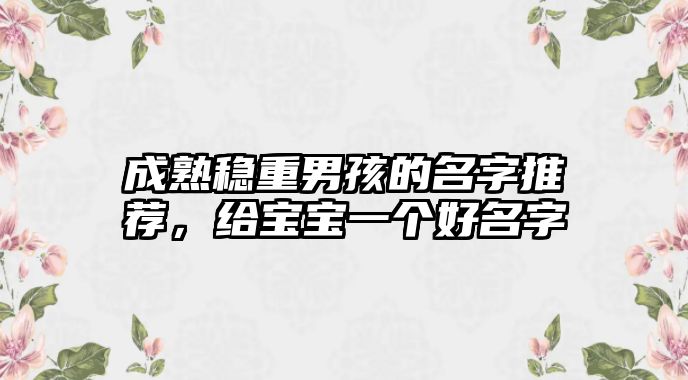 成熟稳重男孩的名字推荐，给宝宝一个好名字